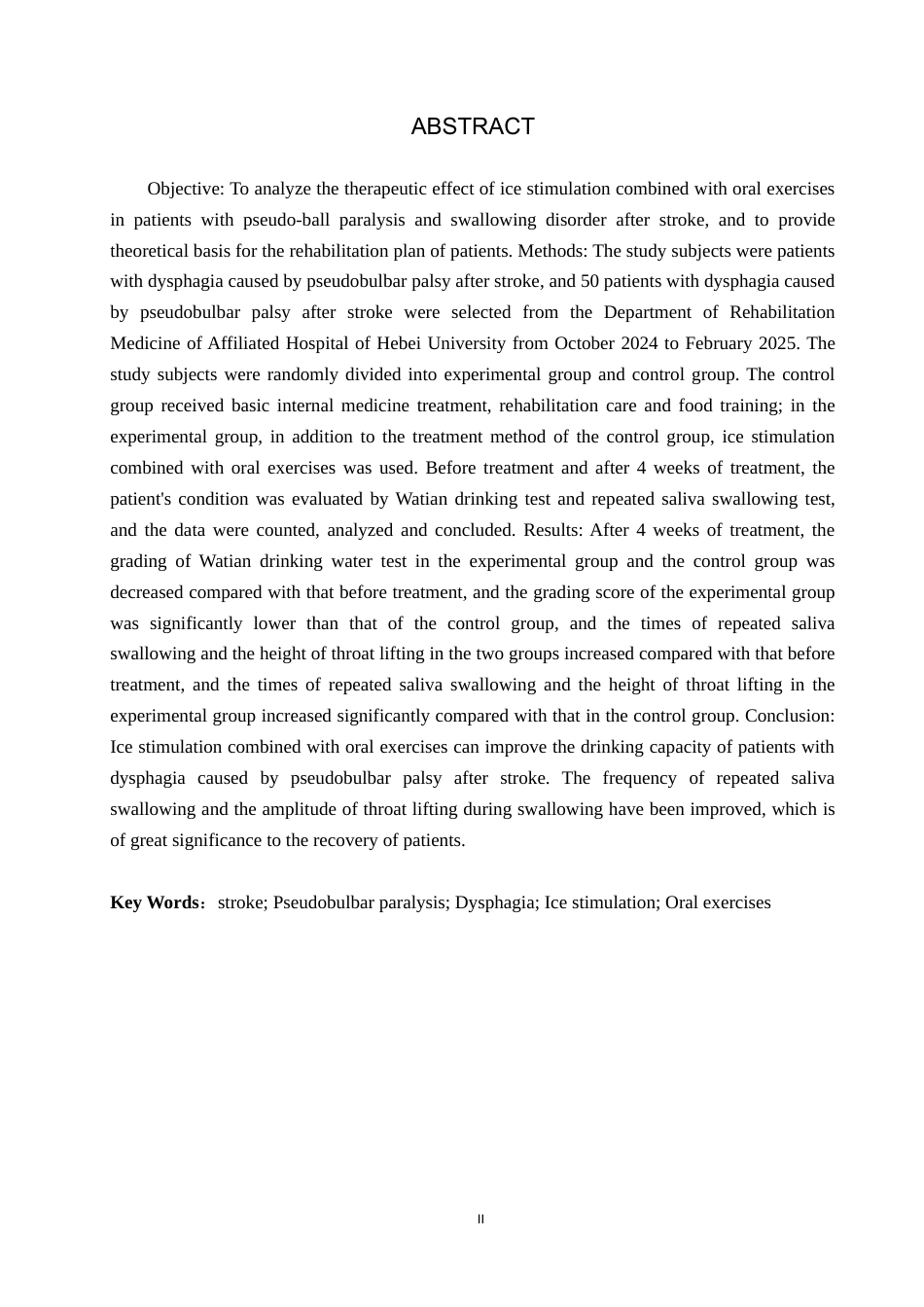 ABSTRACT

Objective: To analyze the therapeutic effect of ice stimulation combined with oral exercises in patients with pseudo-ball paralysis and swallowing disorder after stroke, and to provide theoretical basis for the rehabilitation plan of patients. Methods: The study subjects were patients with dysphagia caused by pseudobulbar palsy after stroke, and 50 patients with dysphagia caused by pseudobulbar palsy after stroke were selected from the Department of Rehabilitation Medicine of Affiliated Hospital of Hebei University from October 2024 to February 2025. The study subjects were randomly divided into experimental group and control group. The control group received basic internal medicine treatment, rehabilitation care and food training; in the experimental group, in addition to the treatment method of the control group, ice stimulation combined with oral exercises was used. Before treatment and after 4 weeks of treatment, the patient's condition was evaluated by Watian drinking test and repeated saliva swallowing test, and the data were counted, analyzed and concluded. Results: After 4 weeks of treatment, the grading of Watian drinking water test in the experimental group and the control group was decreased compared with that before treatment, and the grading score of the experimental group was significantly lower than that of the control group, and the times of repeated saliva swallowing and the height of throat lifting in the two groups increased compared with that before treatment, and the times of repeated saliva swallowing and the height of throat lifting in the experimental group increased significantly compared with that in the control group. Conclusion: Ice stimulation combined with oral exercises can improve the drinking capacity of patients with dysphagia caused by pseudobulbar palsy after stroke. The frequency of repeated saliva swallowing and the amplitude of throat lifting during swallowing have been improved, which is of great significance to the recovery of patients.

Key Words： stroke; Pseudobulbar paralysis; Dysphagia; Ice stimulation; Oral exercises

II